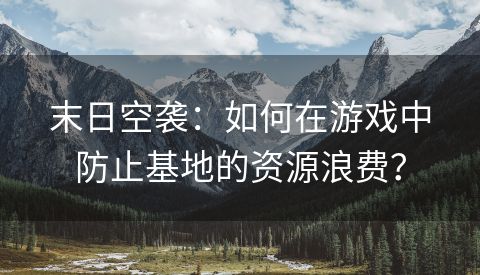 末日空袭：如何在游戏中防止基地的资源浪费？